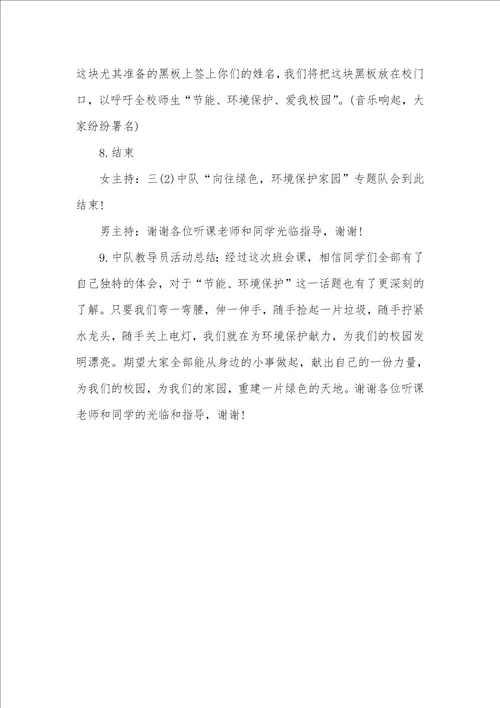 这块尤其准备的黑板上签上你们的姓名，我们将把这块黑板放在校门口，以呼吁全校师生“节能、环境保护、爱我校园”。(音乐响起，大家纷纷署名)

8.结束

女主持：三(2)中队“向往绿色，环境保护家园”专题队会到此结束!

男主持：谢谢各位听课老师和同学光临指导，谢谢!

9.中队教导员活动总结：经过这次班会课，相信同学们全部有了自己独特的体会，对于“节能、环境保护”这一话题也有了更深刻的了解。只要我们弯一弯腰，伸一伸手，随手捡起一片垃圾，随手拧紧水龙头，随手关上电灯，我们就在为环境保护献力，为我们的校园发明漂亮。期望大家全部能从身边的小事做起，献出自己的一份力量，为我们的校园，为我们的家园，重建一片绿色的天地。谢谢各位听课老师和同学的光临和指导，谢谢!